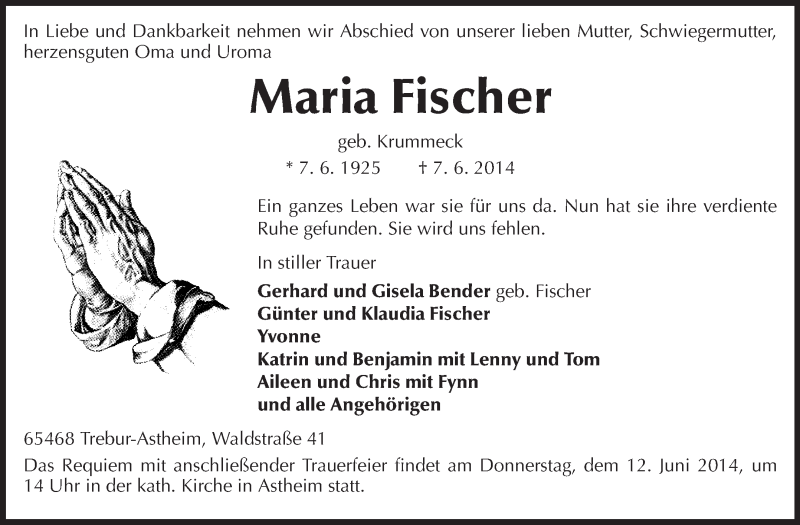 In Liebe und Dankbarkeit nehmen wir Abschied von unserer lieben Mutter, Schwiegermutter, herzensguten Oma und Uroma

Maria Fischer

geb. Krummeck

* 7. 6. 1925 † 7. 6. 2014

Ein ganzes Leben war sie für uns da. Nun hat sie ihre verdiente Ruhe gefunden. Sie wird uns fehlen.

In stiller Trauer

Gerhard und Gisela Bender geb. Fischer
Günter und Klaudia Fischer
Yvonne
Katrin und Benjamin mit Lenny und Tom
Aileen und Chris mit Fynn
und alle Angehörigen

65468 Trebur-Astheim, Waldstraße 41

Das Requiem mit anschließender Trauerfeier findet am Donnerstag, dem 12. Juni 2014, um 14 Uhr in der kath. Kirche in Astheim statt.